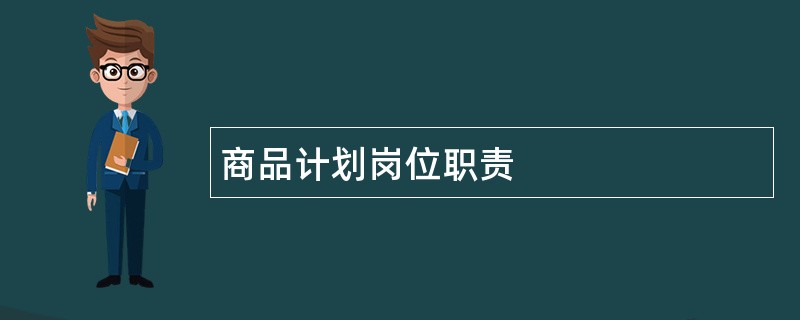 商品计划岗位职责